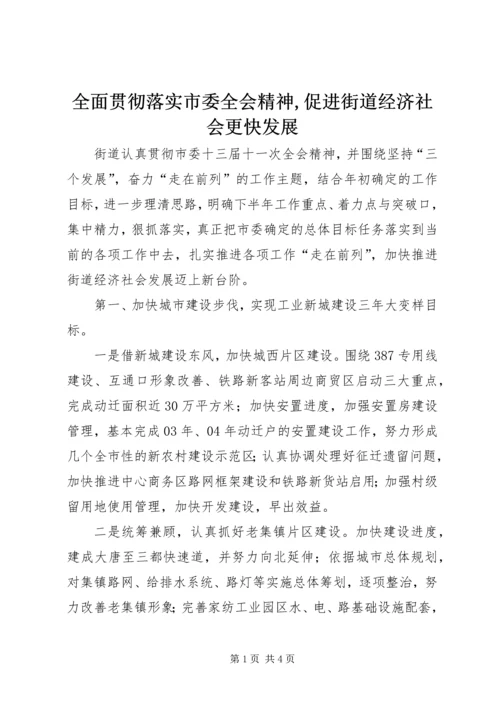 全面贯彻落实市委全会精神,促进街道经济社会更快发展

街道认真贯彻市委十三届十一次全会精神，并围绕坚持“三个发展”，奋力“走在前列”的工作主题，结合年初确定的工作目标，进一步理清思路，明确下半年工作重点、着力点与突破口，集中精力，狠抓落实，真正把市委确定的总体目标任务落实到当前的各项工作中去，扎实推进各项工作“走在前列”，加快推进街道经济社会发展迈上新台阶。

第一、加快城市建设步伐，实现工业新城建设三年大变样目标。

一是借新城建设东风，加快城西片区建设。围绕387专用线建设、互通口形象改善、铁路新客站周边商贸区启动三大重点，完成动迁面积近30万平方米；加快安置进度，加强安置房建设管理，基本完成03年、04年动迁户的安置建设工作，努力形成几个全市性的新农村建设示范区；认真协调处理好征迁遗留问题，加快推进中心商务区路网框架建设和铁路新货站启用；加强村级留用地使用管理，加快开发建设，早出效益。

二是统筹兼顾，认真抓好老集镇片区建设。加快建设进度，建成大唐至三都快速道，并努力向北延伸；依据城市总体规划，对集镇路网、给排水系统、路灯等实施总体筹划，逐项整治，努力改善老集镇形象；完善家纺工业园区水、电、路基础设施配套，

第1页 共4页